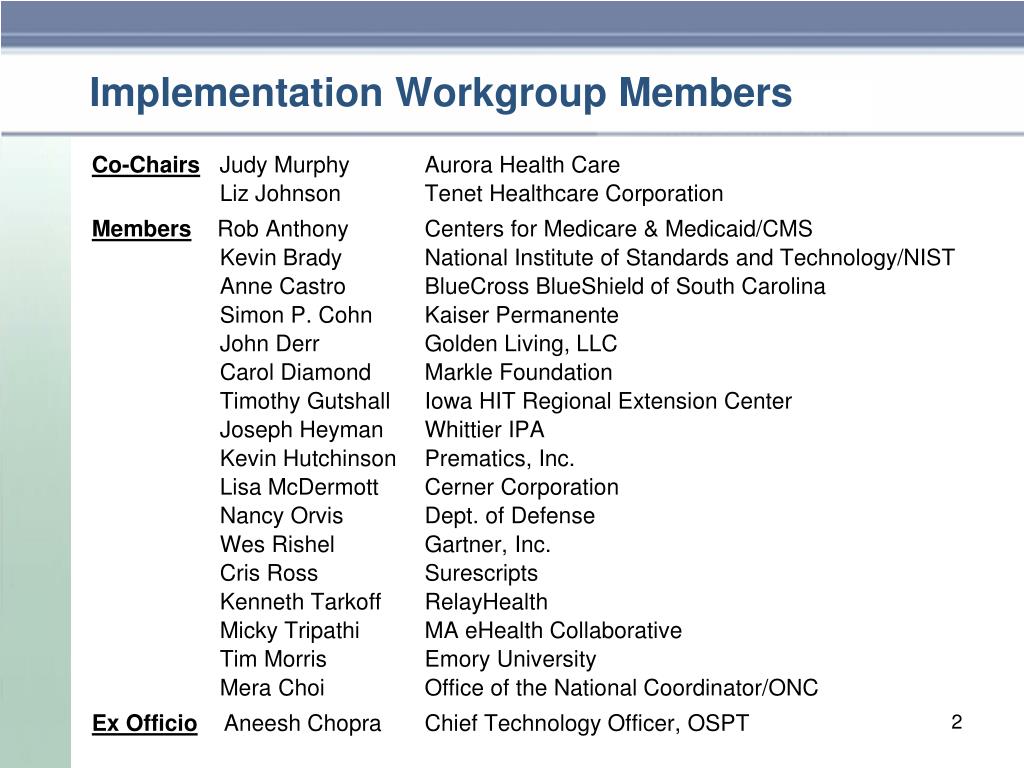 Implementation Workgroup Members

| | | |
|---|---|---|
| Co-Chairs | Judy Murphy | Aurora Health Care |
| | Liz Johnson | Tenet Healthcare Corporation |
| Members | Rob Anthony | Centers for Medicare & Medicaid/CMS |
| | Kevin Brady | National Institute of Standards and Technology/NIST |
| | Anne Castro | BlueCross BlueShield of South Carolina |
| | Simon P. Cohn | Kaiser Permanente |
| | John Derr | Golden Living, LLC |
| | Carol Diamond | Markle Foundation |
| | Timothy Gutshall | Iowa HIT Regional Extension Center |
| | Joseph Heyman | Whittier IPA |
| | Kevin Hutchinson | Prematics, Inc. |
| | Lisa McDermott | Cerner Corporation |
| | Nancy Orvis | Dept. of Defense |
| | Wes Rishel | Gartner, Inc. |
| | Cris Ross | Surescripts |
| | Kenneth Tarkoff | RelayHealth |
| | Micky Tripathi | MA eHealth Collaborative |
| | Tim Morris | Emory University |
| | Mera Choi | Office of the National Coordinator/ONC |
| Ex Officio | Aneesh Chopra | Chief Technology Officer, OSPT |

2